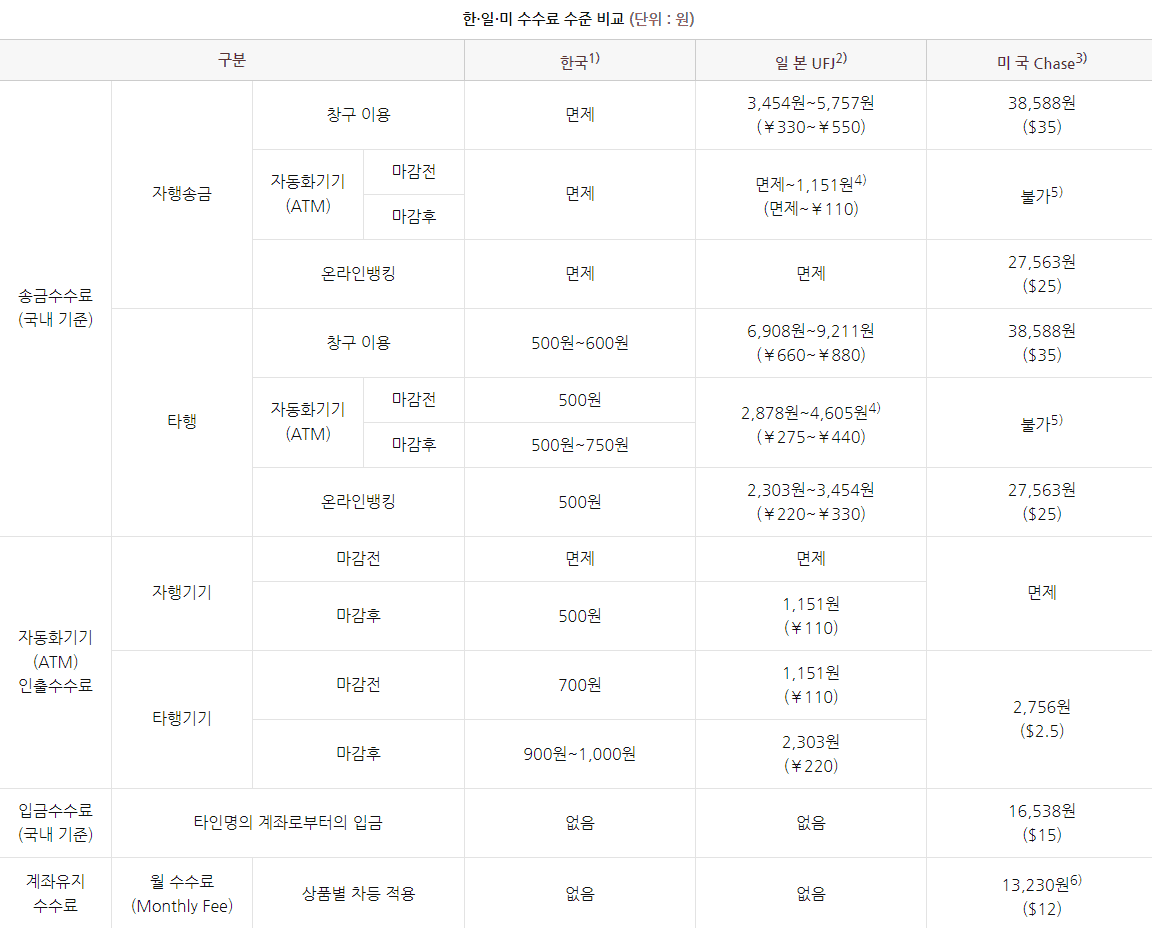 한·일·미 수수료 수준 비교 (단위 : 원)

| 구분 | | | | 한국$^{1)}$ | 일 본 UFJ$^{2)}$ | 미 국 Chase$^{3)}$ |
|---|---|---|---|---|---|---|
| 송금수수료 (국내 기준) | 자행송금 | 창구 이용 | | 면제 | 3,454원~5,757원 (￥330~￥550) | 38,588원 ($35) |
| | | 자동화기기 (ATM) | 마감전 | 면제 | 면제~1,151원$^{4)}$ (면제~￥110) | 불가$^{5)}$ |
| | | | 마감후 | | | |
| | | 온라인뱅킹 | | 면제 | 면제 | 27,563원 ($25) |
| | 타행 | 창구 이용 | | 500원~600원 | 6,908원~9,211원 (￥660~￥880) | 38,588원 ($35) |
| | | 자동화기기 (ATM) | 마감전 | 500원 | 2,878원~4,605원$^{4)}$ (￥275~￥440) | 불가$^{5)}$ |
| | | | 마감후 | 500원~750원 | | |
| | | 온라인뱅킹 | | 500원 | 2,303원~3,454원 (￥220~￥330) | 27,563원 ($25) |
| 자동화기기 (ATM) 인출수수료 | 자행기기 | 마감전 | | 면제 | 면제 | 면제 |
| | | 마감후 | | 500원 | 1,151원 (￥110) | |
| | 타행기기 | 마감전 | | 700원 | 1,151원 (￥110) | 2,756원 ($2.5) |
| | | 마감후 | | 900원~1,000원 | 2,303원 (￥220) | |
| 입금수수료 (국내 기준) | 타인명의 계좌로부터의 입금 | | | 없음 | 없음 | 16,538원 ($15) |
| 계좌유지 수수료 | 월 수수료 (Monthly Fee) | 상품별 차등 적용 | | 없음 | 없음 | 13,230원$^{6)}$ ($12) |